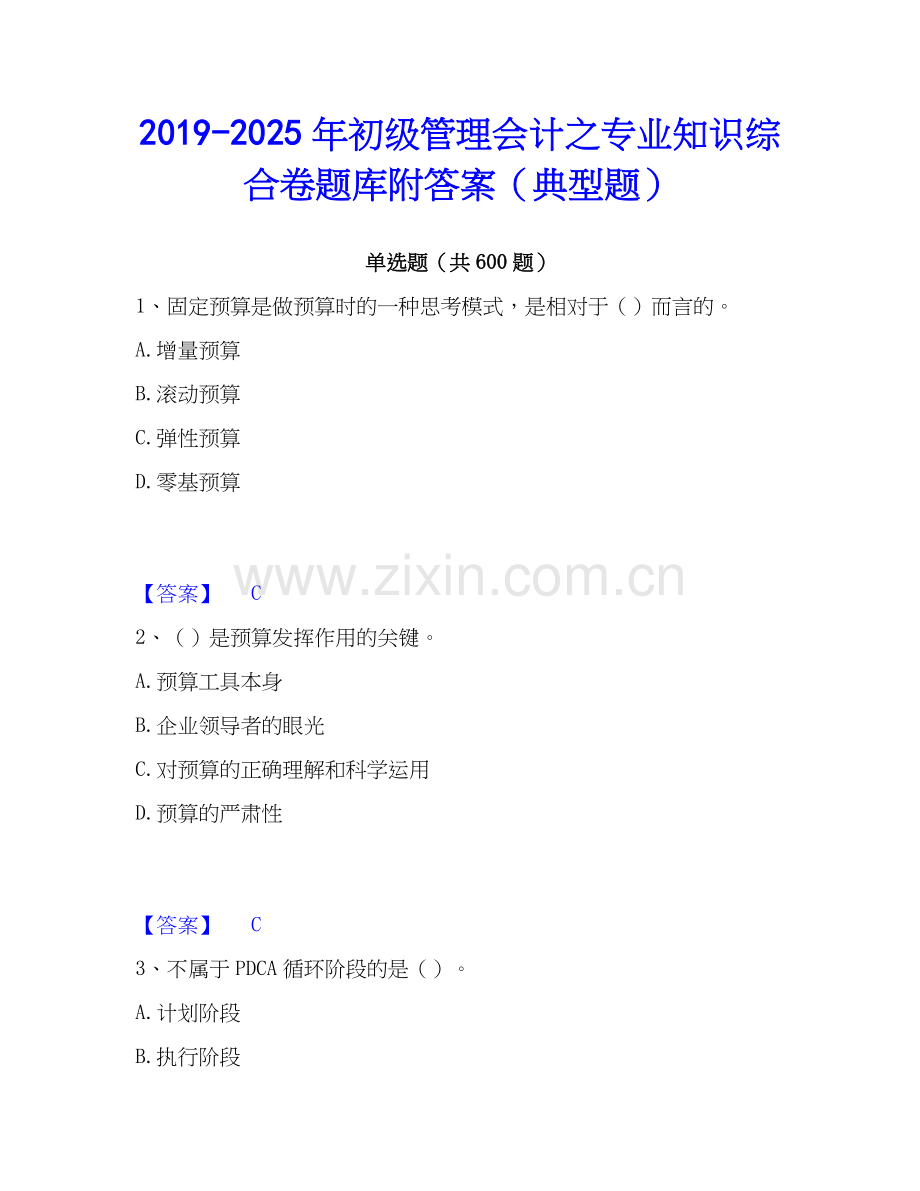 2019-2025年初级管理会计之专业知识综合卷题库附答案（典型题）

单选题（共600题）

1、固定预算是做预算时的一种思考模式，是相对于（）而言的。

A.增量预算

B.滚动预算

C.弹性预算

D.零基预算

【答案】 C

2、（）是预算发挥作用的关键。

A.预算工具本身

B.企业领导者的眼光

C.对预算的正确理解和科学运用

D.预算的严肃性

【答案】 C

3、不属于PDCA循环阶段的是（）。

A.计划阶段

B.执行阶段

www.zixin.com.cn